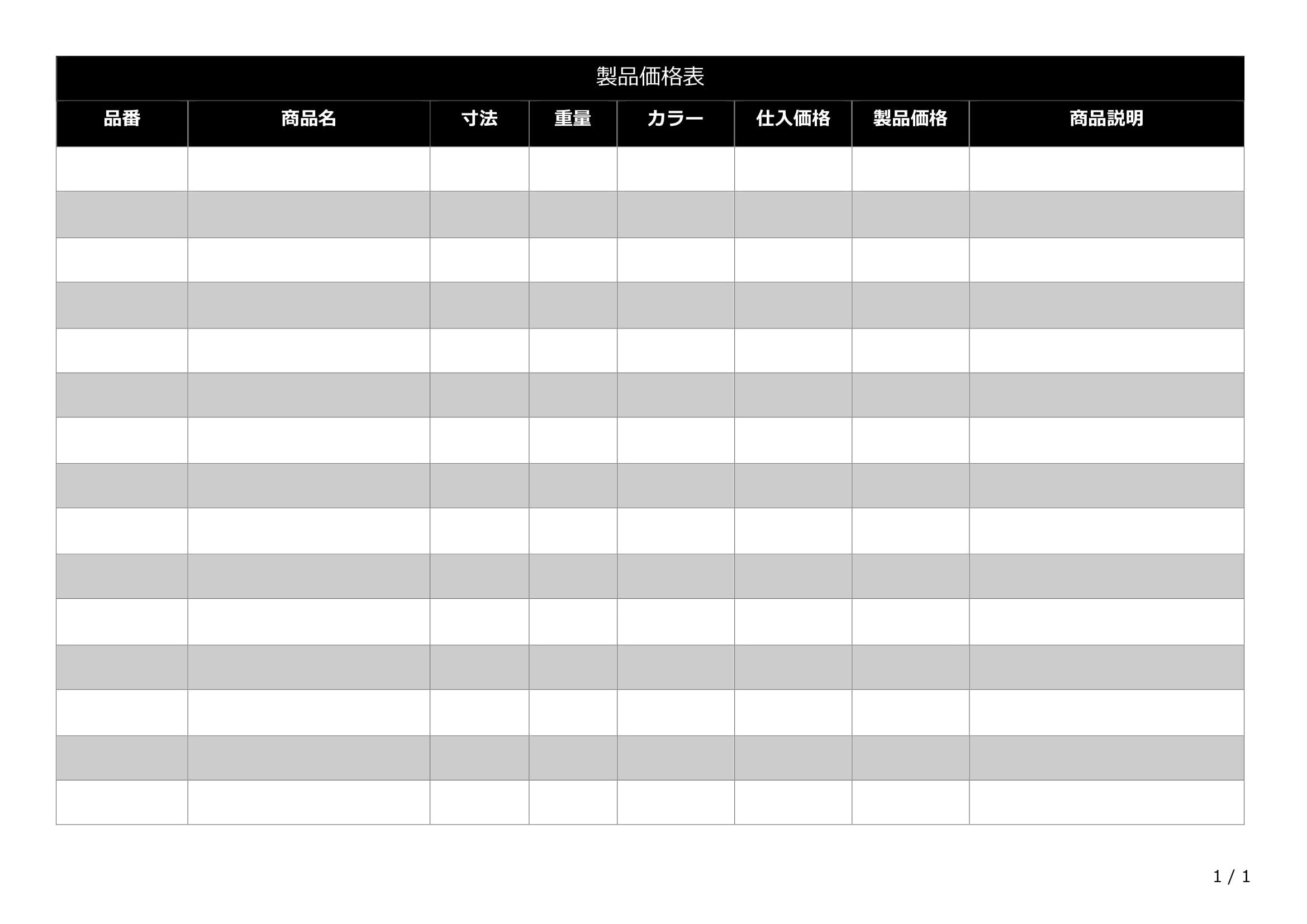 製品価格表

| 品番 | 商品名 | 寸法 | 重量 | カラー | 仕入価格 | 製品価格 | 商品説明 |
|---|---|---|---|---|---|---|---|
| | | | | | | | |
| | | | | | | | |
| | | | | | | | |
| | | | | | | | |
| | | | | | | | |
| | | | | | | | |
| | | | | | | | |
| | | | | | | | |
| | | | | | | | |
| | | | | | | | |
| | | | | | | | |
| | | | | | | | |
| | | | | | | | |
| | | | | | | | |
| | | | | | | | |

1 / 1